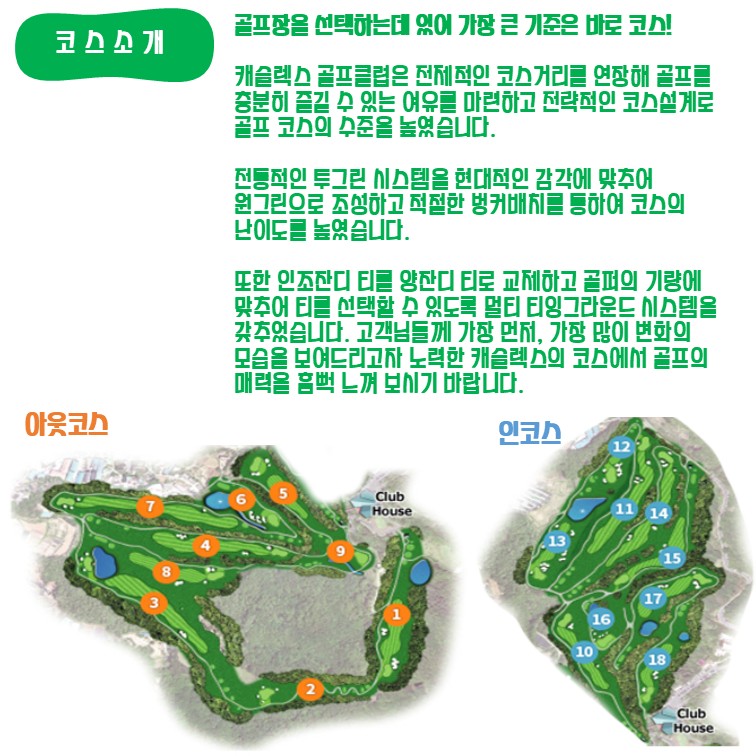 코스소개

골프장을 선택하는데 있어 가장 큰 기준은 바로 코스!

캐슬렉스 골프클럽은 전체적인 코스거리를 연장해 골프를 충분히 즐길 수 있는 여유를 마련하고 전략적인 코스설계로 골프 코스의 수준을 높였습니다.

전통적인 투그린 시스템을 현대적인 감각에 맞추어 원그린으로 조성하고 적절한 벙커배치를 통하여 코스의 난이도를 높였습니다.

또한 인조잔디 티를 양잔디 티로 교체하고 골퍼의 기량에 맞추어 티를 선택할 수 있도록 멀티 티잉그라운드 시스템을 갖추었습니다. 고객님들께 가장 먼저, 가장 많이 변화의 모습을 보여드리고자 노력한 캐슬렉스의 코스에서 골프의 매력을 흠뻑 느껴 보시기 바랍니다.

아웃코스

7 6 5 Club House 4 9 8 3 1 2

인코스

12 11 14 13 15 17 16 10 18 Club House